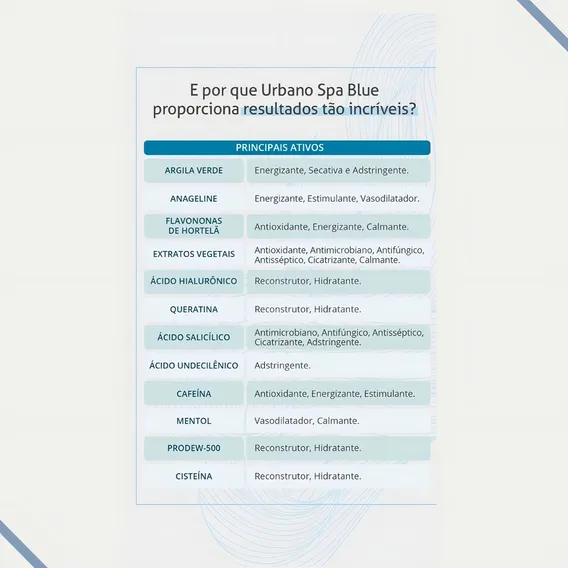 E por que Urbano Spa Blue proporciona resultados tão incríveis?

| PRINCIPAIS ATIVOS | |
|---|---|
| ARGILA VERDE | Energizante, Secativa e Adstringente. |
| ANAGELINE | Energizante, Estimulante, Vasodilatador. |
| FLAVONONAS DE HORTELÃ | Antioxidante, Energizante, Calmante. |
| EXTRATOS VEGETAIS | Antioxidante, Antimicrobiano, Antifúngico, Antisséptico, Cicatrizante, Calmante. |
| ÁCIDO HIALURÔNICO | Reconstrutor, Hidratante. |
| QUERATINA | Reconstrutor, Hidratante. |
| ÁCIDO SALICÍLICO | Antimicrobiano, Antifúngico, Antisséptico, Cicatrizante, Adstringente. |
| ÁCIDO UNDECILÊNICO | Adstringente. |
| CAFEÍNA | Antioxidante, Energizante, Estimulante. |
| MENTOL | Vasodilatador, Calmante. |
| PRODEW-500 | Reconstrutor, Hidratante. |
| CISTEÍNA | Reconstrutor, Hidratante. |